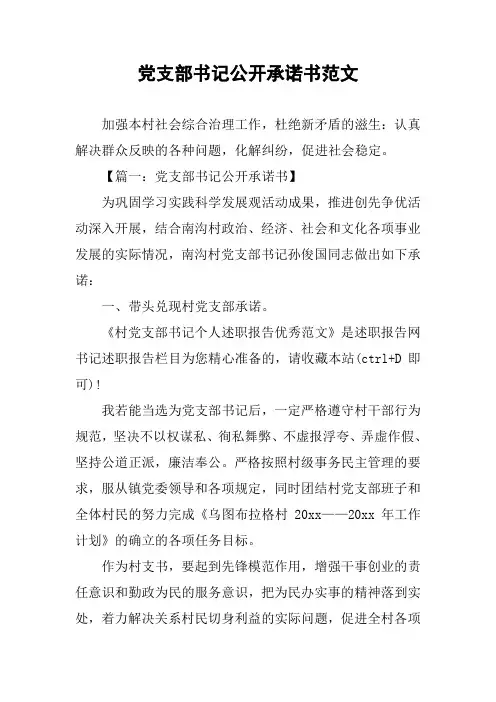 党支部书记公开承诺书范文

加强本村社会综合治理工作，杜绝新矛盾的滋生：认真解决群众反映的各种问题，化解纠纷，促进社会稳定。

【篇一：党支部书记公开承诺书】

为巩固学习实践科学发展观活动成果，推进创先争优活动深入开展，结合南沟村政治、经济、社会和文化各项事业发展的实际情况，南沟村党支部书记孙俊国同志做出如下承诺：

一、带头兑现村党支部承诺。

《村党支部书记个人述职报告优秀范文》是述职报告网书记述职报告栏目为您精心准备的，请收藏本站(ctrl+D 即可)!

我若能当选为党支部书记后，一定严格遵守村干部行为规范，坚决不以权谋私、徇私舞弊、不虚报浮夸、弄虚作假、坚持公道正派，廉洁奉公。严格按照村级事务民主管理的要求，服从镇党委领导和各项规定，同时团结村党支部班子和全体村民的努力完成《乌图布拉格村 20xx——20xx 年工作计划》的确立的各项任务目标。

作为村支书，要起到先锋模范作用，增强干事创业的责任意识和勤政为民的服务意识，把为民办实事的精神落到实处，着力解决关系村民切身利益的实际问题，促进全村各项